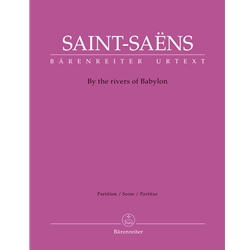 SAINT-SAËNS
BÄRENREITER URTEXT

By the rivers of Babylon

Partition / Score / Partitur

Bärenreiter